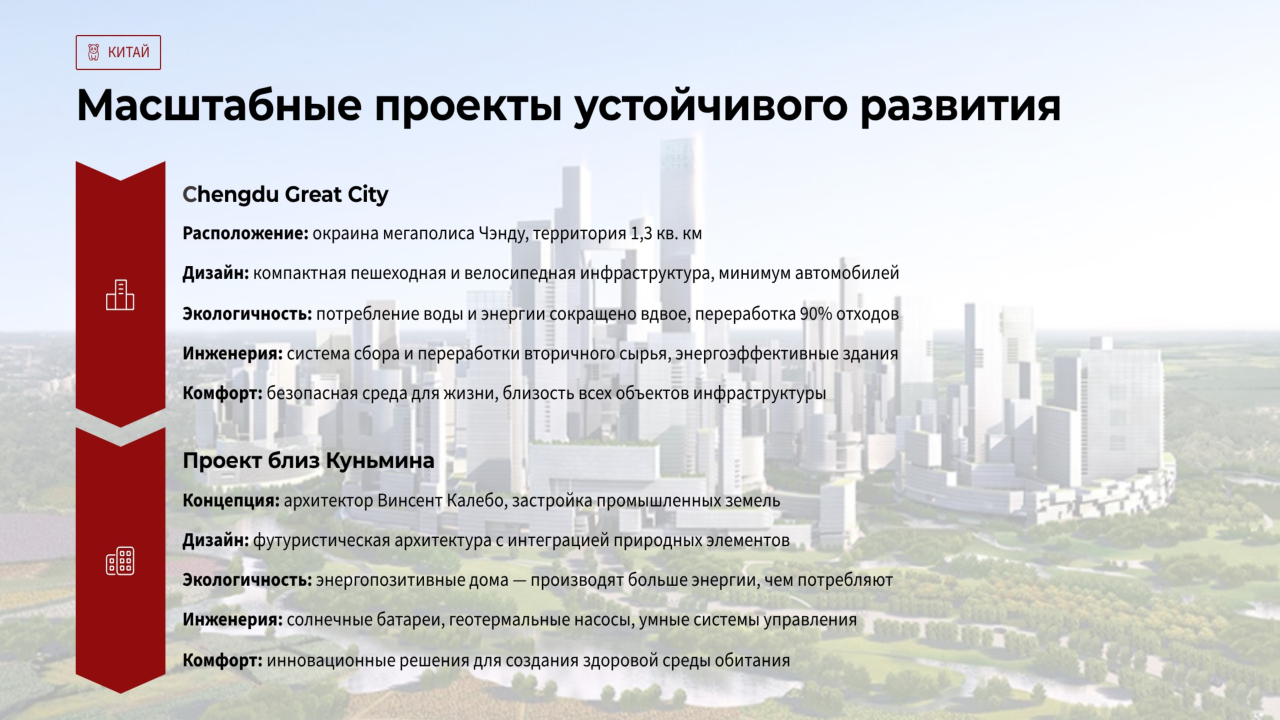 КИТАЙ

Масштабные проекты устойчивого развития

Chengdu Great City

Расположение: окраина мегаполиса Чэнду, территория 1,3 кв. км

Дизайн: компактная пешеходная и велосипедная инфраструктура, минимум автомобилей

Экологичность: потребление воды и энергии сокращено вдвое, переработка 90% отходов

Инженерия: система сбора и переработки вторичного сырья, энергоэффективные здания

Комфорт: безопасная среда для жизни, близость всех объектов инфраструктуры

Проект близ Куньмина

Концепция: архитектор Винсент Калебо, застройка промышленных земель

Дизайн: футуристическая архитектура с интеграцией природных элементов

Экологичность: энергопозитивные дома — производят больше энергии, чем потребляют

Инженерия: солнечные батареи, геотермальные насосы, умные системы управления

Комфорт: инновационные решения для создания здоровой среды обитания